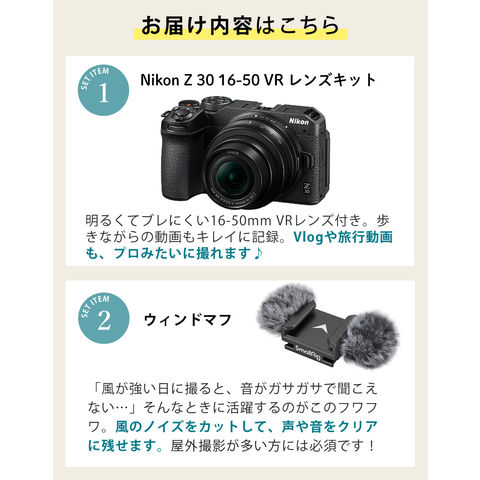 お届け内容はこちら

SET ITEM
1

Nikon Z 30 16-50 VR レンズキット

明るくてブレにくい16-50mm VRレンズ付き。歩きながらの動画もキレイに記録。Vlogや旅行動画も、プロみたいに撮れます♪

SET ITEM
2

ウィンドマフ

「風が強い日に撮ると、音がガサガサで聞こえない…」そんなときに活躍するのがこのフワフワ。風のノイズをカットして、声や音をクリアに残せます。屋外撮影が多い方には必須です！